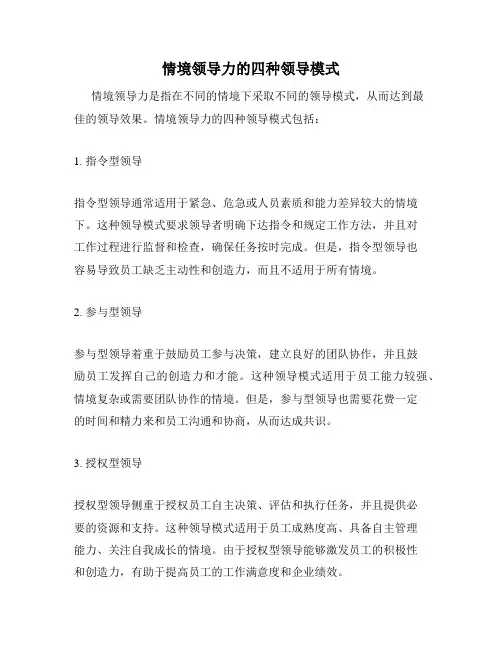 情境领导力的四种领导模式

情境领导力是指在不同的情境下采取不同的领导模式，从而达到最佳的领导效果。情境领导力的四种领导模式包括：

1. 指令型领导

指令型领导通常适用于紧急、危急或人员素质和能力差异较大的情境下。这种领导模式要求领导者明确下达指令和规定工作方法，并且对工作过程进行监督和检查，确保任务按时完成。但是，指令型领导也容易导致员工缺乏主动性和创造力，而且不适用于所有情境。

2. 参与型领导

参与型领导着重于鼓励员工参与决策，建立良好的团队协作，并且鼓励员工发挥自己的创造力和才能。这种领导模式适用于员工能力较强、情境复杂或需要团队协作的情境。但是，参与型领导也需要花费一定的时间和精力来和员工沟通和协商，从而达成共识。

3. 授权型领导

授权型领导侧重于授权员工自主决策、评估和执行任务，并且提供必要的资源和支持。这种领导模式适用于员工成熟度高、具备自主管理能力、关注自我成长的情境。由于授权型领导能够激发员工的积极性和创造力，有助于提高员工的工作满意度和企业绩效。